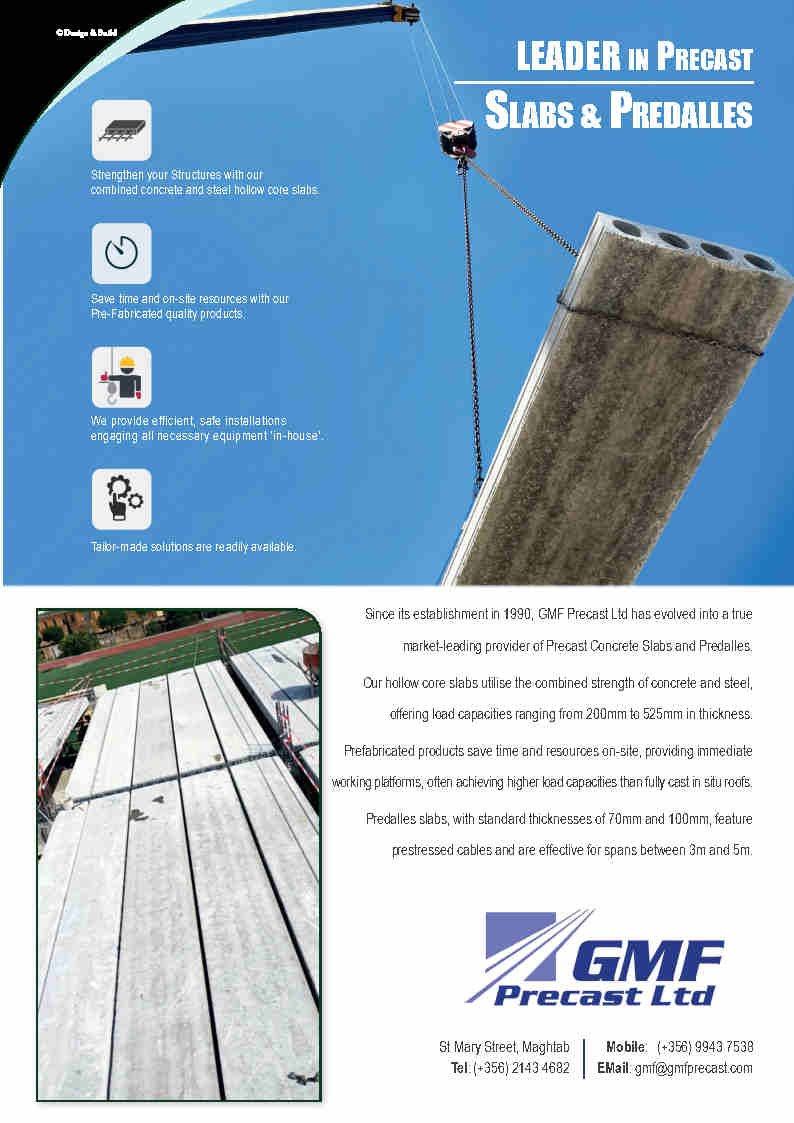 © Design & Build

LEADER IN PRECAST

SLABS & PREDALLES

Strengthen your Structures with our combined concrete and steel hollow core slabs.

Save time and on-site resources with our Pre-Fabricated quality products.

We provide efficient, safe installations engaging all necessary equipment 'in-house'.

Tailor-made solutions are readily available.

Since its establishment in 1990, GMF Precast Ltd has evolved into a true market-leading provider of Precast Concrete Slabs and Predalles.

Our hollow core slabs utilise the combined strength of concrete and steel, offering load capacities ranging from 200mm to 525mm in thickness.

Prefabricated products save time and resources on-site, providing immediate working platforms, often achieving higher load capacities than fully cast in situ roofs.

Predalles slabs, with standard thicknesses of 70mm and 100mm, feature prestressed cables and are effective for spans between 3m and 5m.

GMF
Precast Ltd

St Mary Street, Maghtab
Tel: (+356) 2143 4682

Mobile: (+356) 9943 7538
EMail: gmf@gmfprecast.com